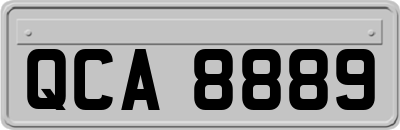 QCA 8889